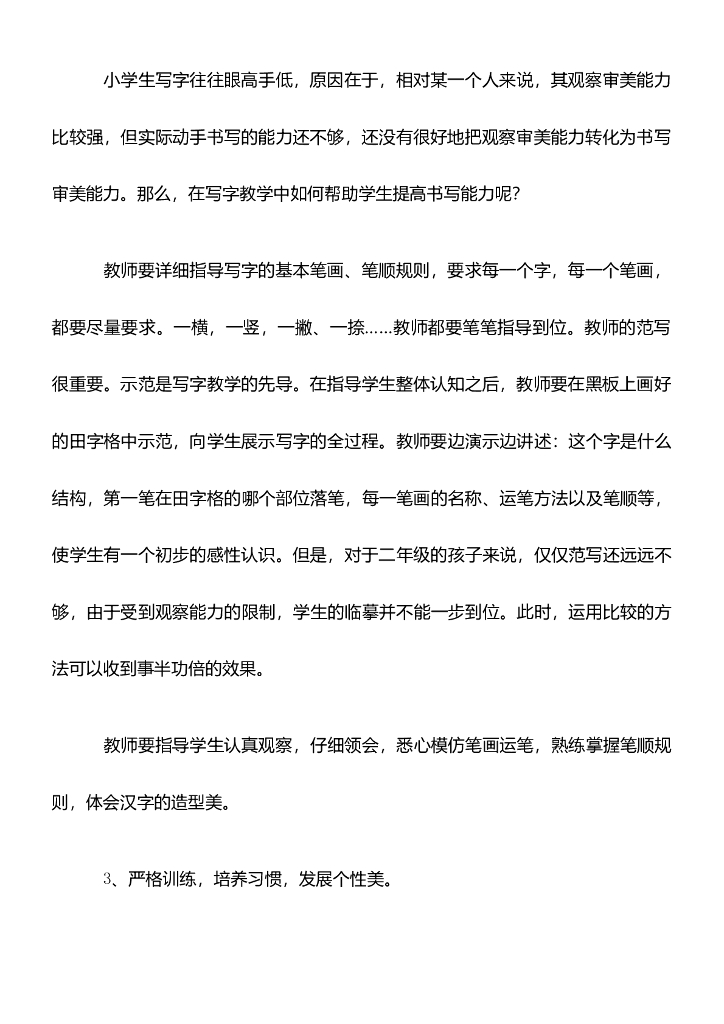 小学生写字往往眼高手低，原因在于，相对某一个人来说，其观察审美能力比较强，但实际动手书写的能力还不够，还没有很好地把观察审美能力转化为书写审美能力。那么，在写字教学中如何帮助学生提高书写能力呢?

教师要详细指导写字的基本笔画、笔顺规则，要求每一个字，每一个笔画，都要尽量要求。一横，一竖，一撇、一捺……教师都要笔笔指导到位。教师的范写很重要。示范是写字教学的先导。在指导学生整体认知之后，教师要在黑板上画好的田字格中示范，向学生展示写字的全过程。教师要边演示边讲述：这个字是什么结构，第一笔在田字格的哪个部位落笔，每一笔画的名称、运笔方法以及笔顺等，使学生有一个初步的感性认识。但是，对于二年级的孩子来说，仅仅范写还远远不够，由于受到观察能力的限制，学生的临摹并不能一步到位。此时，运用比较的方法可以收到事半功倍的效果。

教师要指导学生认真观察，仔细领会，悉心模仿笔画运笔，熟练掌握笔顺规则，体会汉字的造型美。

3、严格训练，培养习惯，发展个性美。